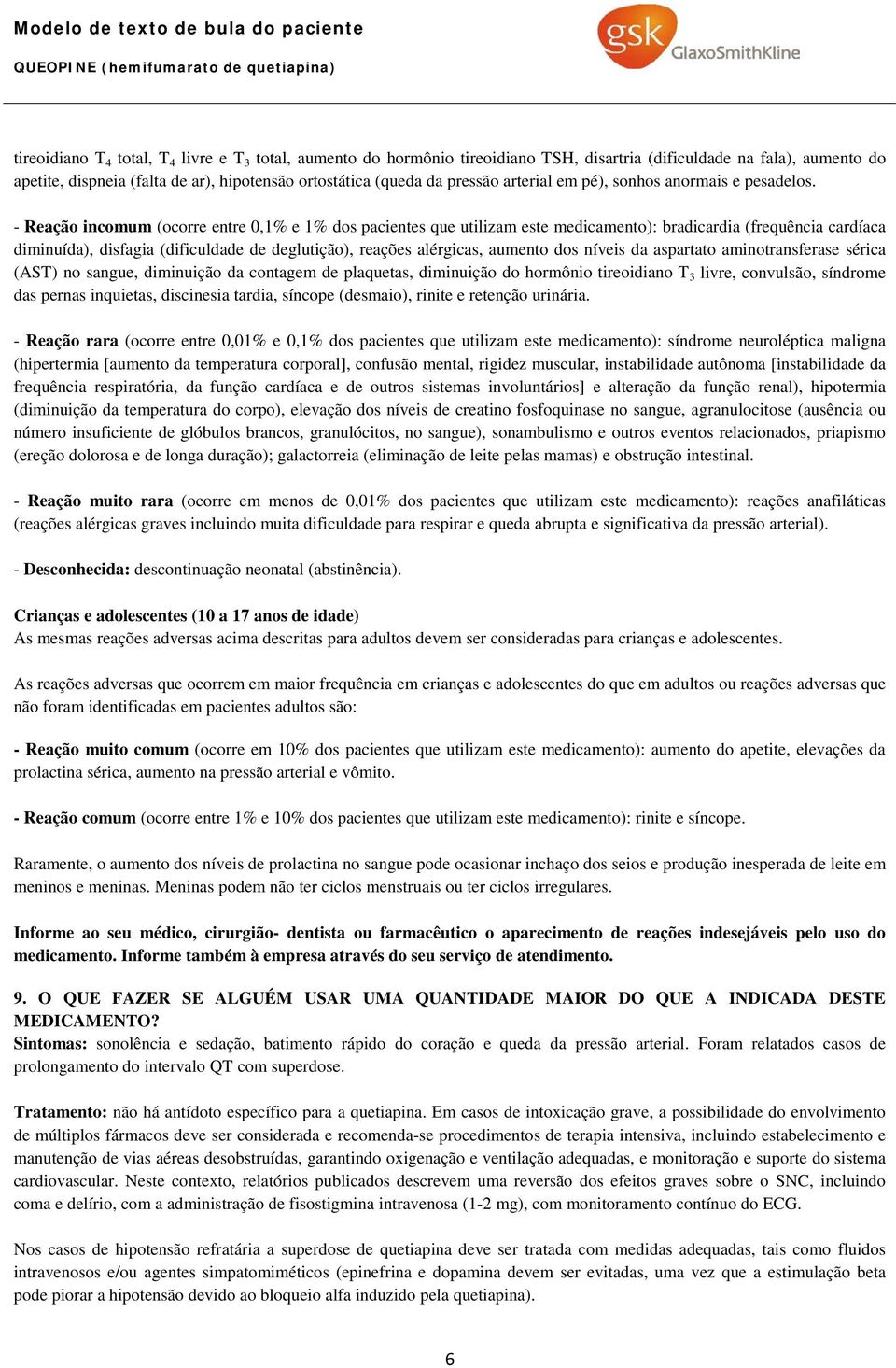 Modelo de texto de bula do paciente
QUEOPINE (hemifumarato de quetiapina)

gsk GlaxoSmithKline

tireoidiano $T_4$ total, $T_4$ livre e $T_3$ total, aumento do hormônio tireoidiano TSH, disartria (dificuldade na fala), aumento do apetite, dispneia (falta de ar), hipotensão ortostática (queda da pressão arterial em pé), sonhos anormais e pesadelos.

- Reação incomum (ocorre entre 0,1% e 1% dos pacientes que utilizam este medicamento): bradicardia (frequência cardíaca diminuída), disfagia (dificuldade de deglutição), reações alérgicas, aumento dos níveis da aspartato aminotransferase sérica (AST) no sangue, diminuição da contagem de plaquetas, diminuição do hormônio tireoidiano $T_3$ livre, convulsão, síndrome das pernas inquietas, discinesia tardia, síncope (desmaio), rinite e retenção urinária.

- Reação rara (ocorre entre 0,01% e 0,1% dos pacientes que utilizam este medicamento): síndrome neuroléptica maligna (hipertermia [aumento da temperatura corporal], confusão mental, rigidez muscular, instabilidade autônoma [instabilidade da frequência respiratória, da função cardíaca e de outros sistemas involuntários] e alteração da função renal), hipotermia (diminuição da temperatura do corpo), elevação dos níveis de creatino fosfoquinase no sangue, agranulocitose (ausência ou número insuficiente de glóbulos brancos, granulócitos, no sangue), sonambulismo e outros eventos relacionados, priapismo (ereção dolorosa e de longa duração); galactorreia (eliminação de leite pelas mamas) e obstrução intestinal.

- Reação muito rara (ocorre em menos de 0,01% dos pacientes que utilizam este medicamento): reações anafiláticas (reações alérgicas graves incluindo muita dificuldade para respirar e queda abrupta e significativa da pressão arterial).

- Desconhecida: descontinuação neonatal (abstinência).

Crianças e adolescentes (10 a 17 anos de idade)
As mesmas reações adversas acima descritas para adultos devem ser consideradas para crianças e adolescentes.

As reações adversas que ocorrem em maior frequência em crianças e adolescentes do que em adultos ou reações adversas que não foram identificadas em pacientes adultos são:

- Reação muito comum (ocorre em 10% dos pacientes que utilizam este medicamento): aumento do apetite, elevações da prolactina sérica, aumento na pressão arterial e vômito.

- Reação comum (ocorre entre 1% e 10% dos pacientes que utilizam este medicamento): rinite e síncope.

Raramente, o aumento dos níveis de prolactina no sangue pode ocasionar inchaço dos seios e produção inesperada de leite em meninos e meninas. Meninas podem não ter ciclos menstruais ou ter ciclos irregulares.

Informe ao seu médico, cirurgião- dentista ou farmacêutico o aparecimento de reações indesejáveis pelo uso do medicamento. Informe também à empresa através do seu serviço de atendimento.

9. O QUE FAZER SE ALGUÉM USAR UMA QUANTIDADE MAIOR DO QUE A INDICADA DESTE MEDICAMENTO?
Sintomas: sonolência e sedação, batimento rápido do coração e queda da pressão arterial. Foram relatados casos de prolongamento do intervalo QT com superdose.

Tratamento: não há antídoto específico para a quetiapina. Em casos de intoxicação grave, a possibilidade do envolvimento de múltiplos fármacos deve ser considerada e recomenda-se procedimentos de terapia intensiva, incluindo estabelecimento e manutenção de vias aéreas desobstruídas, garantindo oxigenação e ventilação adequadas, e monitoração e suporte do sistema cardiovascular. Neste contexto, relatórios publicados descrevem uma reversão dos efeitos graves sobre o SNC, incluindo coma e delírio, com a administração de fisostigmina intravenosa (1-2 mg), com monitoramento contínuo do ECG.

Nos casos de hipotensão refratária a superdose de quetiapina deve ser tratada com medidas adequadas, tais como fluidos intravenosos e/ou agentes simpatomiméticos (epinefrina e dopamina devem ser evitadas, uma vez que a estimulação beta pode piorar a hipotensão devido ao bloqueio alfa induzido pela quetiapina).

6